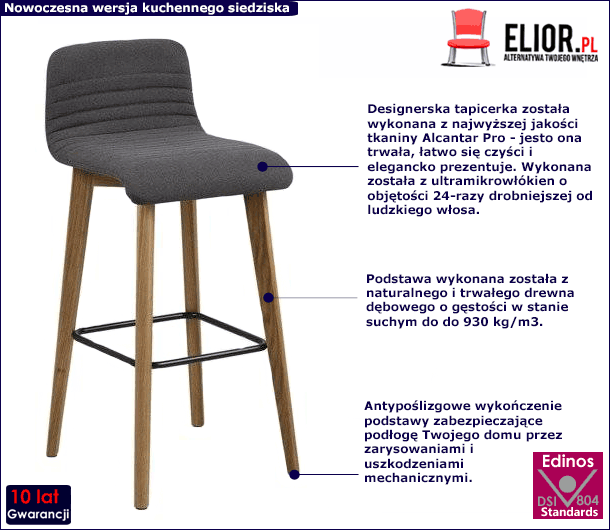 Nowoczesna wersja kuchennego siedziska

ELIOR.PL
ALTERNATYWA TWOJEGO WNĘTRZA

Designerska tapicerka została wykonana z najwyższej jakości tkaniny Alcantar Pro - jesto ona trwała, łatwo się czyści i elegancko prezentuje. Wykonana została z ultramikrowłókien o objętości 24-razy drobniejszej od ludzkiego włosa.

Podstawa wykonana została z naturalnego i trwałego drewna dębowego o gęstości w stanie suchym do do 930 kg/m3.

Antypoślizgowe wykończenie podstawy zabezpieczające podłogę Twojego domu przez zarysowaniami i uszkodzeniami mechanicznymi.

10 lat
Gwarancji

Edinos
DSI 804
Standards